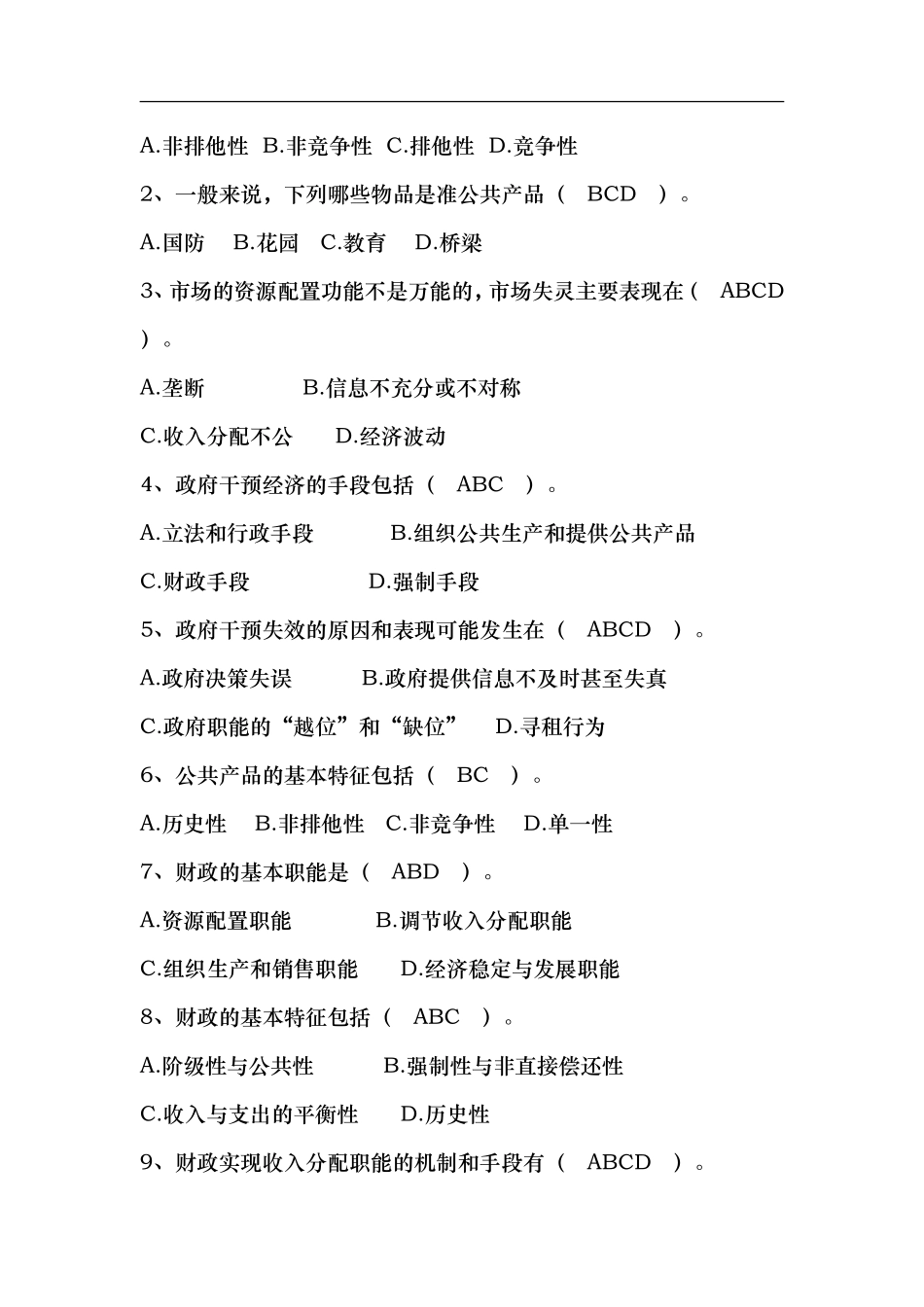 A.非排他性 B.非竞争性 C.排他性 D.竞争性

2、一般来说，下列哪些物品是准公共产品（ BCD ）。

A.国防 B.花园 C.教育 D.桥梁

3、市场的资源配置功能不是万能的，市场失灵主要表现在（ ABCD ）。

A.垄断 B.信息不充分或不对称

C.收入分配不公 D.经济波动

4、政府干预经济的手段包括（ ABC ）。

A.立法和行政手段 B.组织公共生产和提供公共产品

C.财政手段 D.强制手段

5、政府干预失效的原因和表现可能发生在（ ABCD ）。

A.政府决策失误 B.政府提供信息不及时甚至失真

C.政府职能的“越位”和“缺位” D.寻租行为

6、公共产品的基本特征包括（ BC ）。

A.历史性 B.非排他性 C.非竞争性 D.单一性

7、财政的基本职能是（ ABD ）。

A.资源配置职能 B.调节收入分配职能

C.组织生产和销售职能 D.经济稳定与发展职能

8、财政的基本特征包括（ ABC ）。

A.阶级性与公共性 B.强制性与非直接偿还性

C.收入与支出的平衡性 D.历史性

9、财政实现收入分配职能的机制和手段有（ ABCD ）。